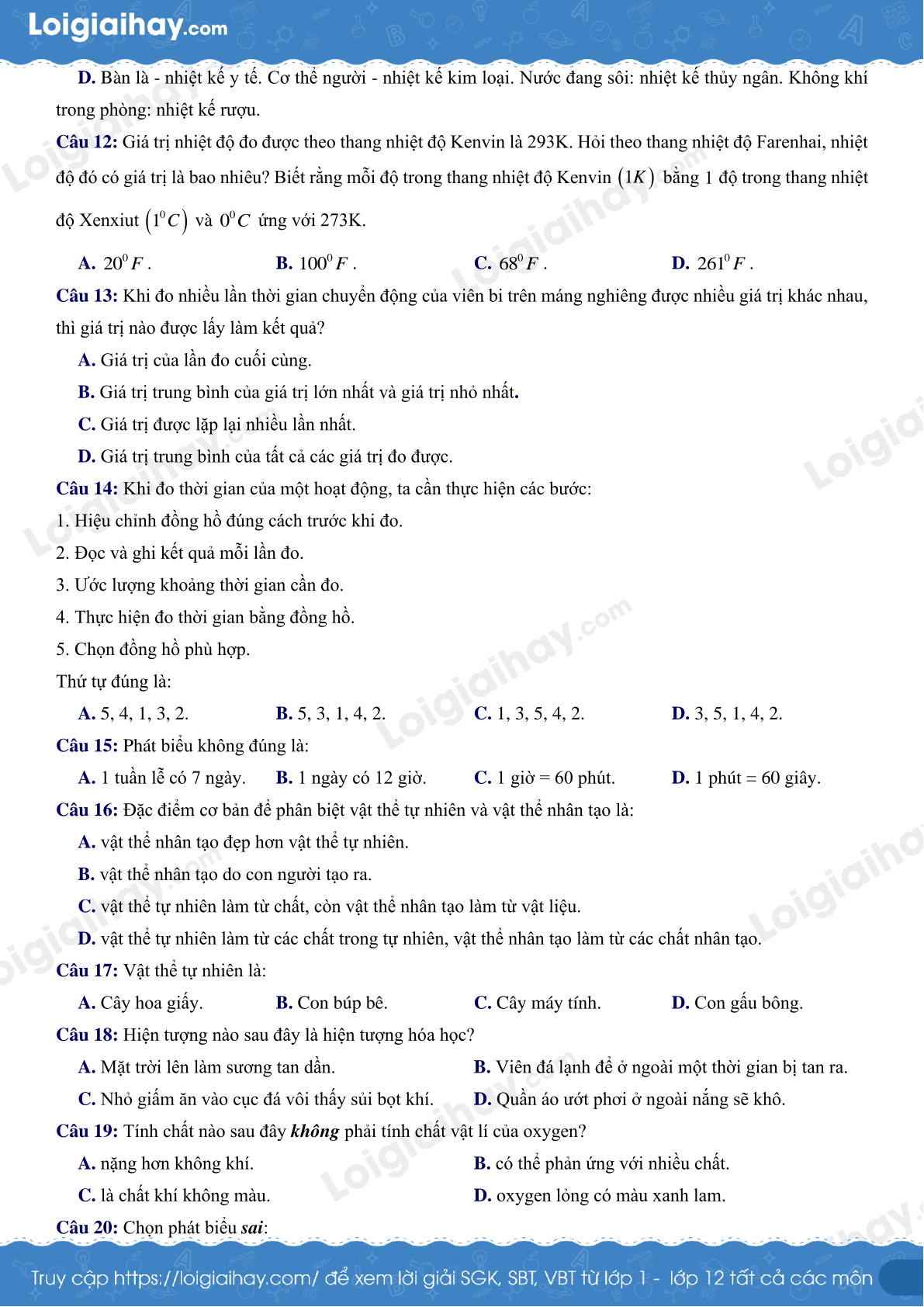 Loigiaihay.com

D. Bàn là - nhiệt kế y tế. Cơ thể người - nhiệt kế kim loại. Nước đang sôi: nhiệt kế thủy ngân. Không khí trong phòng: nhiệt kế rượu.

Câu 12: Giá trị nhiệt độ đo được theo thang nhiệt độ Kenvin là 293K. Hỏi theo thang nhiệt độ Farenhai, nhiệt độ đó có giá trị là bao nhiêu? Biết rằng mỗi độ trong thang nhiệt độ Kenvin $(1K)$ bằng 1 độ trong thang nhiệt độ Xenxiut $(1^0C)$ và $0^0C$ ứng với 273K.

A. $20^0F$.
B. $100^0F$.
C. $68^0F$.
D. $261^0F$.

Câu 13: Khi đo nhiều lần thời gian chuyển động của viên bi trên máng nghiêng được nhiều giá trị khác nhau, thì giá trị nào được lấy làm kết quả?

A. Giá trị của lần đo cuối cùng.
B. Giá trị trung bình của giá trị lớn nhất và giá trị nhỏ nhất.
C. Giá trị được lặp lại nhiều lần nhất.
D. Giá trị trung bình của tất cả các giá trị đo được.

Câu 14: Khi đo thời gian của một hoạt động, ta cần thực hiện các bước:
1. Hiệu chỉnh đồng hồ đúng cách trước khi đo.
2. Đọc và ghi kết quả mỗi lần đo.
3. Ước lượng khoảng thời gian cần đo.
4. Thực hiện đo thời gian bằng đồng hồ.
5. Chọn đồng hồ phù hợp.
Thứ tự đúng là:

A. 5, 4, 1, 3, 2.
B. 5, 3, 1, 4, 2.
C. 1, 3, 5, 4, 2.
D. 3, 5, 1, 4, 2.

Câu 15: Phát biểu không đúng là:

A. 1 tuần lễ có 7 ngày.
B. 1 ngày có 12 giờ.
C. 1 giờ = 60 phút.
D. 1 phút = 60 giây.

Câu 16: Đặc điểm cơ bản để phân biệt vật thể tự nhiên và vật thể nhân tạo là:

A. vật thể nhân tạo đẹp hơn vật thể tự nhiên.
B. vật thể nhân tạo do con người tạo ra.
C. vật thể tự nhiên làm từ chất, còn vật thể nhân tạo làm từ vật liệu.
D. vật thể tự nhiên làm từ các chất trong tự nhiên, vật thể nhân tạo làm từ các chất nhân tạo.

Câu 17: Vật thể tự nhiên là:

A. Cây hoa giấy.
B. Con búp bê.
C. Cây máy tính.
D. Con gấu bông.

Câu 18: Hiện tượng nào sau đây là hiện tượng hóa học?

A. Mặt trời lên làm sương tan dần.
B. Viên đá lạnh để ở ngoài một thời gian bị tan ra.
C. Nhỏ giấm ăn vào cục đá vôi thấy sủi bọt khí.
D. Quần áo ướt phơi ở ngoài nắng sẽ khô.

Câu 19: Tính chất nào sau đây không phải tính chất vật lí của oxygen?

A. nặng hơn không khí.
B. có thể phản ứng với nhiều chất.
C. là chất khí không màu.
D. oxygen lỏng có màu xanh lam.

Câu 20: Chọn phát biểu sai:

Truy cập https://loigiaihay.com/ để xem lời giải SGK, SBT, VBT từ lớp 1 - lớp 12 tất cả các môn

Loigiaihay.com